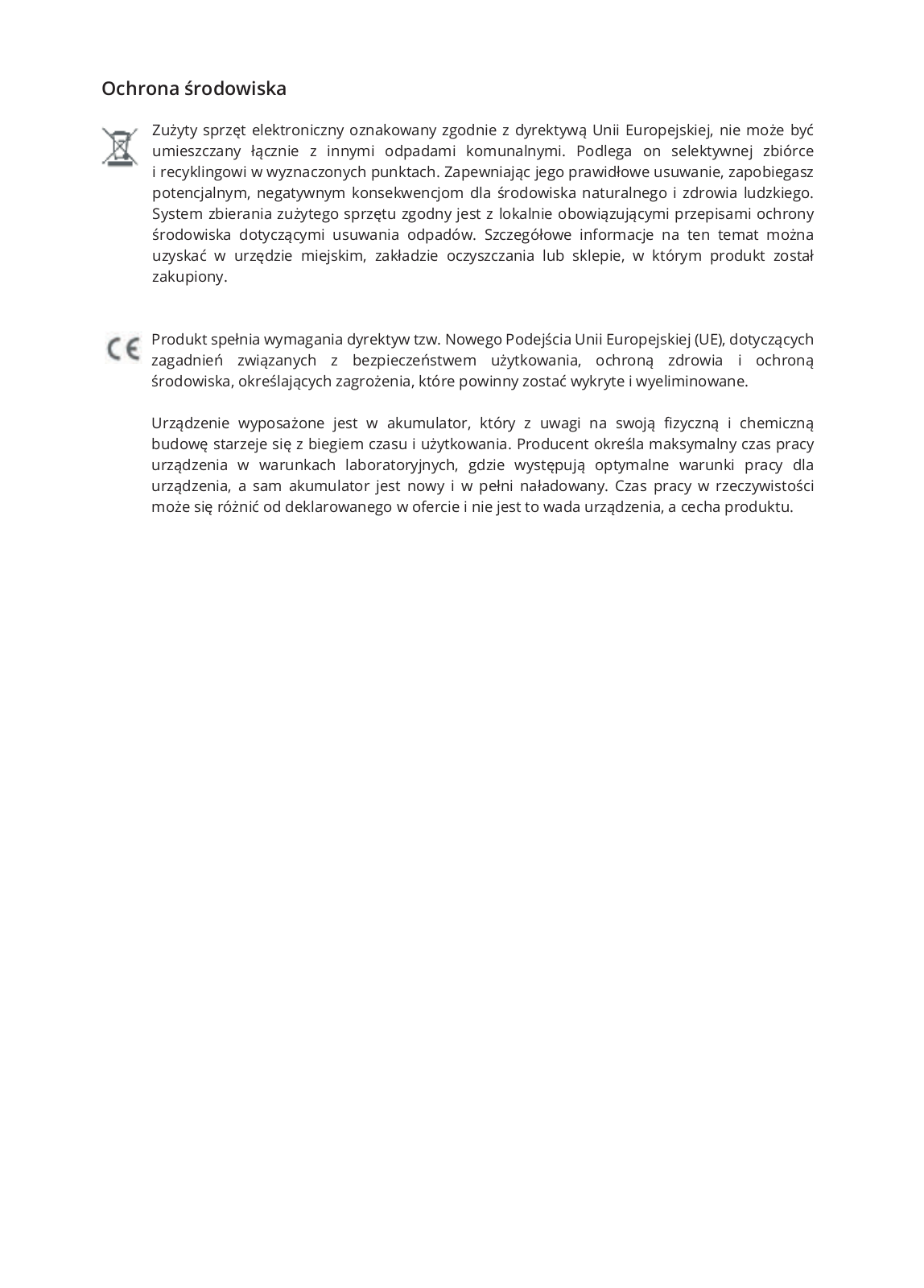 Ochrona środowiska

Zużyty sprzęt elektroniczny oznakowany zgodnie z dyrektywą Unii Europejskiej, nie może być umieszczany łącznie z innymi odpadami komunalnymi. Podlega on selektywnej zbiórce i recyklingowi w wyznaczonych punktach. Zapewniając jego prawidłowe usuwanie, zapobiegasz potencjalnym, negatywnym konsekwencjom dla środowiska naturalnego i zdrowia ludzkiego. System zbierania zużytego sprzętu zgodny jest z lokalnie obowiązującymi przepisami ochrony środowiska dotyczącymi usuwania odpadów. Szczegółowe informacje na ten temat można uzyskać w urzędzie miejskim, zakładzie oczyszczania lub sklepie, w którym produkt został zakupiony.

CE

Produkt spełnia wymagania dyrektyw tzw. Nowego Podejścia Unii Europejskiej (UE), dotyczących zagadnień związanych z bezpieczeństwem użytkowania, ochroną zdrowia i ochroną środowiska, określających zagrożenia, które powinny zostać wykryte i wyeliminowane.

Urządzenie wyposażone jest w akumulator, który z uwagi na swoją fizyczną i chemiczną budowę starzeje się z biegiem czasu i użytkowania. Producent określa maksymalny czas pracy urządzenia w warunkach laboratoryjnych, gdzie występują optymalne warunki pracy dla urządzenia, a sam akumulator jest nowy i w pełni naładowany. Czas pracy w rzeczywistości może się różnić od deklarowanego w ofercie i nie jest to wada urządzenia, a cecha produktu.